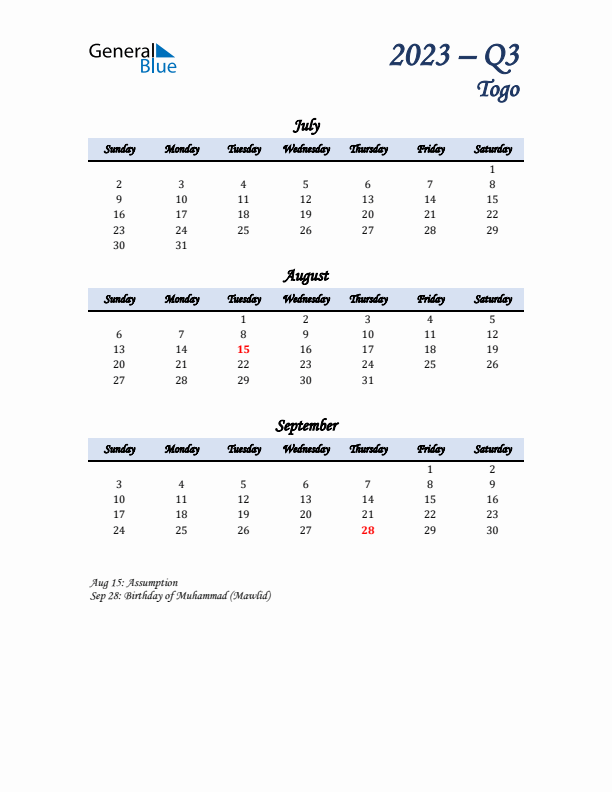 General Blue

2023 – Q3
Togo

July

| Sunday | Monday | Tuesday | Wednesday | Thursday | Friday | Saturday |
|---|---|---|---|---|---|---|
| | | | | | | 1 |
| 2 | 3 | 4 | 5 | 6 | 7 | 8 |
| 9 | 10 | 11 | 12 | 13 | 14 | 15 |
| 16 | 17 | 18 | 19 | 20 | 21 | 22 |
| 23 | 24 | 25 | 26 | 27 | 28 | 29 |
| 30 | 31 | | | | | |

August

| Sunday | Monday | Tuesday | Wednesday | Thursday | Friday | Saturday |
|---|---|---|---|---|---|---|
| | | 1 | 2 | 3 | 4 | 5 |
| 6 | 7 | 8 | 9 | 10 | 11 | 12 |
| 13 | 14 | 15 | 16 | 17 | 18 | 19 |
| 20 | 21 | 22 | 23 | 24 | 25 | 26 |
| 27 | 28 | 29 | 30 | 31 | | |

September

| Sunday | Monday | Tuesday | Wednesday | Thursday | Friday | Saturday |
|---|---|---|---|---|---|---|
| | | | | | 1 | 2 |
| 3 | 4 | 5 | 6 | 7 | 8 | 9 |
| 10 | 11 | 12 | 13 | 14 | 15 | 16 |
| 17 | 18 | 19 | 20 | 21 | 22 | 23 |
| 24 | 25 | 26 | 27 | 28 | 29 | 30 |

Aug 15: Assumption
Sep 28: Birthday of Muhammad (Mawlid)